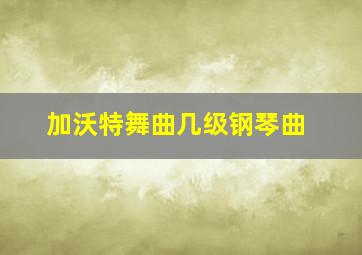 加沃特舞曲几级钢琴曲